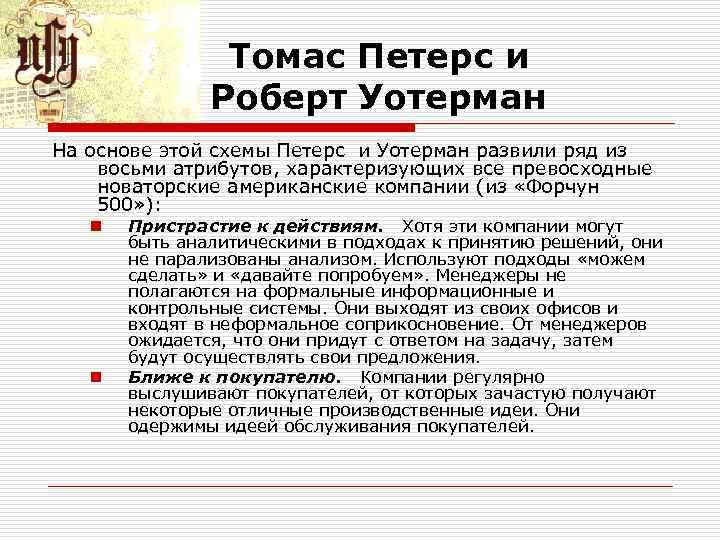 Томас Петерс и Роберт Уотерман

На основе этой схемы Петерс и Уотерман развили ряд из восьми атрибутов, характеризующих все превосходные новаторские американские компании (из «Форчун 500»):

Пристрастие к действиям. Хотя эти компании могут быть аналитическими в подходах к принятию решений, они не парализованы анализом. Используют подходы «можем сделать» и «давайте попробуем». Менеджеры не полагаются на формальные информационные и контрольные системы. Они выходят из своих офисов и входят в неформальное соприкосновение. От менеджеров ожидается, что они придут с ответом на задачу, затем будут осуществлять свои предложения.

Ближе к покупателю. Компании регулярно выслушивают покупателей, от которых зачастую получают некоторые отличные производственные идеи. Они одержимы идеей обслуживания покупателей.